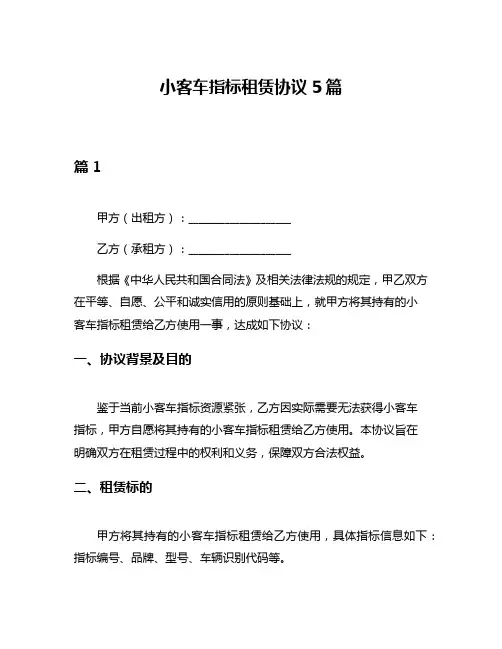 小客车指标租赁协议 5 篇

篇 1

甲方（出租方）：__________________

乙方（承租方）：__________________

根据《中华人民共和国合同法》及相关法律法规的规定，甲乙双方在平等、自愿、公平和诚实信用的原则基础上，就甲方将其持有的小客车指标租赁给乙方使用一事，达成如下协议：

一、协议背景及目的

鉴于当前小客车指标资源紧张，乙方因实际需要无法获得小客车指标，甲方自愿将其持有的小客车指标租赁给乙方使用。本协议旨在明确双方在租赁过程中的权利和义务，保障双方合法权益。

二、租赁标的

甲方将其持有的小客车指标租赁给乙方使用，具体指标信息如下：指标编号、品牌、型号、车辆识别代码等。